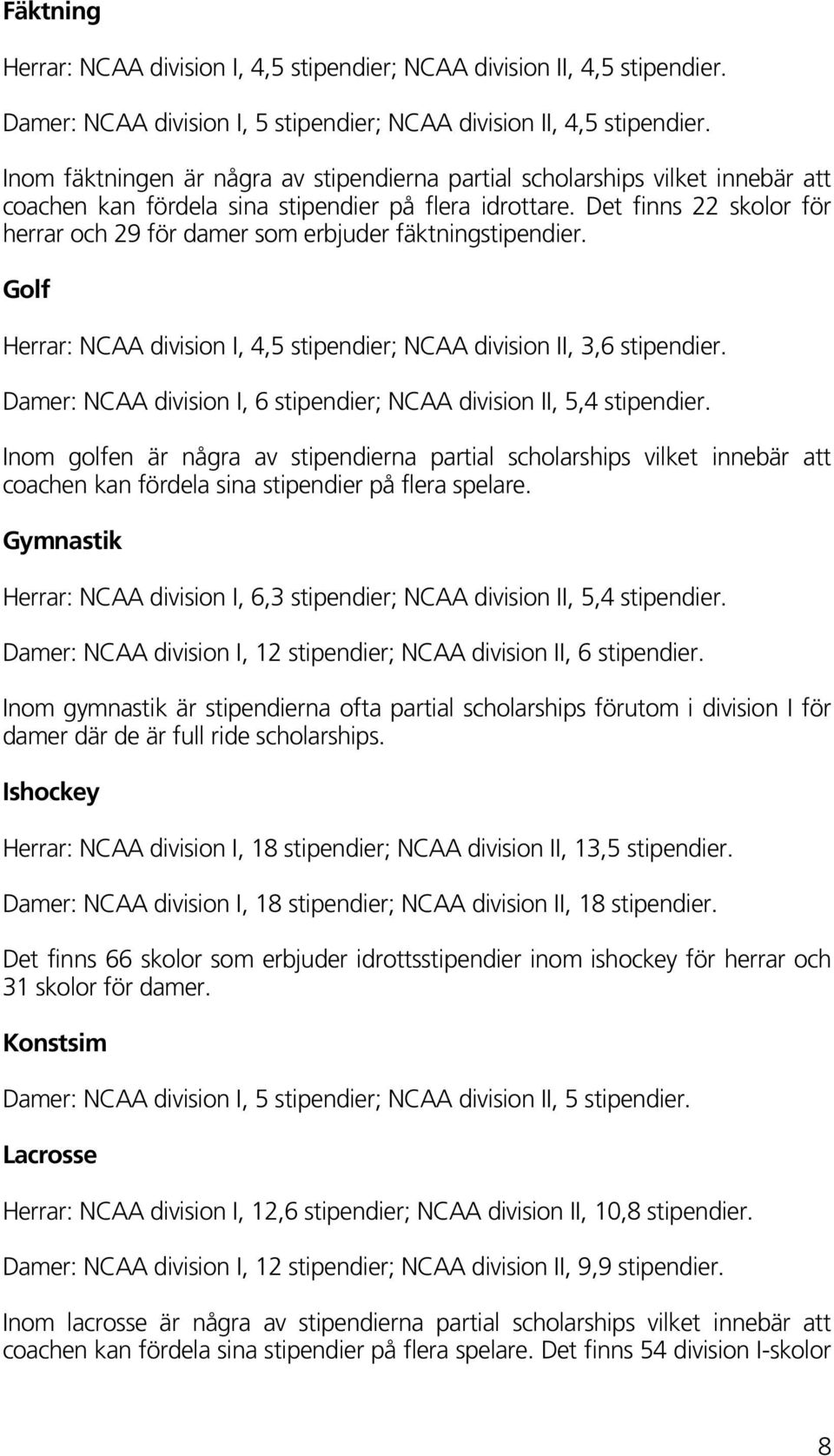 Fäktning

Herrar: NCAA division I, 4,5 stipendier; NCAA division II, 4,5 stipendier.

Damer: NCAA division I, 5 stipendier; NCAA division II, 4,5 stipendier.

Inom fäktningen är några av stipendierna partial scholarships vilket innebär att coachen kan fördela sina stipendier på flera idrottare. Det finns 22 skolor för herrar och 29 för damer som erbjuder fäktningstipendier.

Golf

Herrar: NCAA division I, 4,5 stipendier; NCAA division II, 3,6 stipendier.

Damer: NCAA division I, 6 stipendier; NCAA division II, 5,4 stipendier.

Inom golfen är några av stipendierna partial scholarships vilket innebär att coachen kan fördela sina stipendier på flera spelare.

Gymnastik

Herrar: NCAA division I, 6,3 stipendier; NCAA division II, 5,4 stipendier.

Damer: NCAA division I, 12 stipendier; NCAA division II, 6 stipendier.

Inom gymnastik är stipendierna ofta partial scholarships förutom i division I för damer där de är full ride scholarships.

Ishockey

Herrar: NCAA division I, 18 stipendier; NCAA division II, 13,5 stipendier.

Damer: NCAA division I, 18 stipendier; NCAA division II, 18 stipendier.

Det finns 66 skolor som erbjuder idrottsstipendier inom ishockey för herrar och 31 skolor för damer.

Konstsim

Damer: NCAA division I, 5 stipendier; NCAA division II, 5 stipendier.

Lacrosse

Herrar: NCAA division I, 12,6 stipendier; NCAA division II, 10,8 stipendier.

Damer: NCAA division I, 12 stipendier; NCAA division II, 9,9 stipendier.

Inom lacrosse är några av stipendierna partial scholarships vilket innebär att coachen kan fördela sina stipendier på flera spelare. Det finns 54 division I-skolor

8